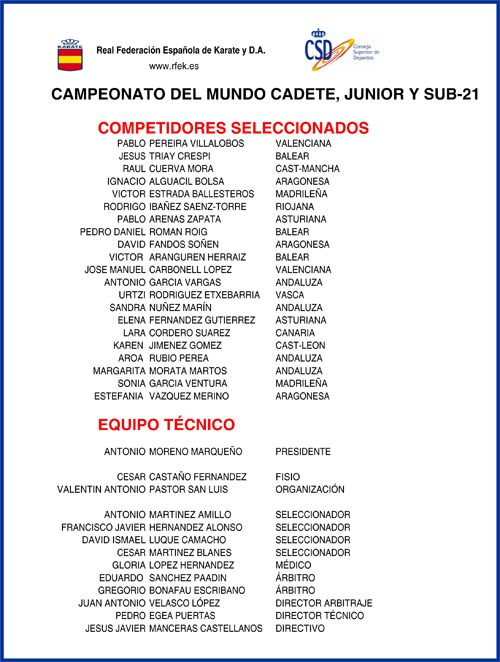 KARATE

Real Federación Española de Karate y D.A.
www.rfek.es

CSD Consejo Superior de Deportes

CAMPEONATO DEL MUNDO CADETE, JUNIOR Y SUB-21

COMPETIDORES SELECCIONADOS

| | | |
|---|---|---|
| PABLO | PEREIRA VILLALOBOS | VALENCIANA |
| JESUS | TRIAY CRESPI | BALEAR |
| RAUL | CUERVA MORA | CAST-MANCHA |
| IGNACIO | ALGUACIL BOLSA | ARAGONESA |
| VICTOR | ESTRADA BALLESTEROS | MADRILEÑA |
| RODRIGO | IBAÑEZ SAENZ-TORRE | RIOJANA |
| PABLO | ARENAS ZAPATA | ASTURIANA |
| PEDRO DANIEL | ROMAN ROIG | BALEAR |
| DAVID | FANDOS SOÑEN | ARAGONESA |
| VICTOR | ARANGUREN HERRAIZ | BALEAR |
| JOSE MANUEL | CARBONELL LOPEZ | VALENCIANA |
| ANTONIO | GARCIA VARGAS | ANDALUZA |
| URTZI | RODRIGUEZ ETXEBARRIA | VASCA |
| SANDRA | NUÑEZ MARÍN | ANDALUZA |
| ELENA | FERNANDEZ GUTIERREZ | ASTURIANA |
| LARA | CORDERO SUAREZ | CANARIA |
| KAREN | JIMENEZ GOMEZ | CAST-LEON |
| AROA | RUBIO PEREA | ANDALUZA |
| MARGARITA | MORATA MARTOS | ANDALUZA |
| SONIA | GARCIA VENTURA | MADRILEÑA |
| ESTEFANIA | VAZQUEZ MERINO | ARAGONESA |

EQUIPO TÉCNICO

| | | |
|---|---|---|
| ANTONIO | MORENO MARQUEÑO | PRESIDENTE |
| CESAR | CASTAÑO FERNANDEZ | FISIO |
| VALENTIN ANTONIO | PASTOR SAN LUIS | ORGANIZACIÓN |
| ANTONIO | MARTINEZ AMILLO | SELECCIONADOR |
| FRANCISCO JAVIER | HERNANDEZ ALONSO | SELECCIONADOR |
| DAVID ISMAEL | LUQUE CAMACHO | SELECCIONADOR |
| CESAR | MARTINEZ BLANES | SELECCIONADOR |
| GLORIA | LOPEZ HERNANDEZ | MÉDICO |
| EDUARDO | SANCHEZ PAADIN | ÁRBITRO |
| GREGORIO | BONAFAU ESCRIBANO | ÁRBITRO |
| JUAN ANTONIO | VELASCO LÓPEZ | DIRECTOR ARBITRAJE |
| PEDRO | EGEA PUERTAS | DIRECTOR TÉCNICO |
| JESUS JAVIER | MANCERAS CASTELLANOS | DIRECTIVO |